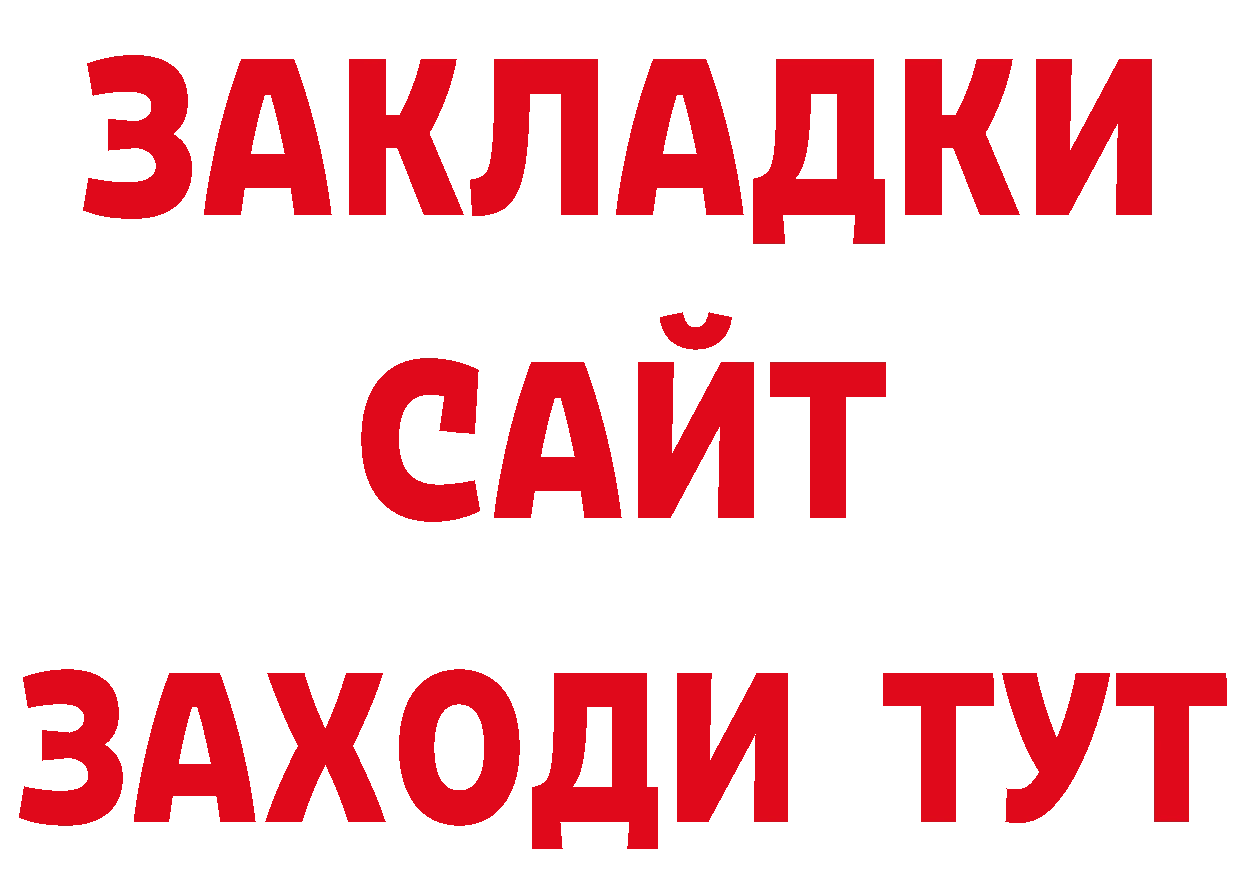 ЗАКЛАДКИ
САЙТ
ЗАХОДИ ТУТ